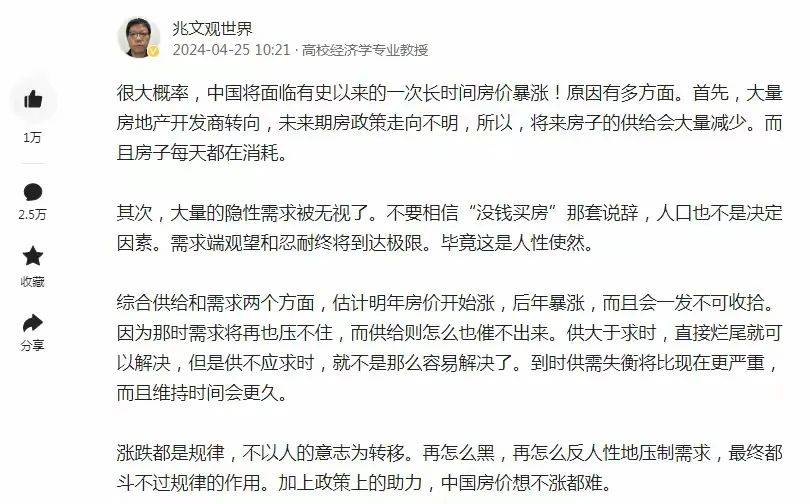 兆文观世界
2024-04-25 10:21 · 高校经济学专业教授

1万

2.5万

收藏

分享

很大概率，中国将面临有史以来的一次长时间房价暴涨！原因有多方面。首先，大量房地产开发商转向，未来期房政策走向不明，所以，将来房子的供给会大量减少。而且房子每天都在消耗。

其次，大量的隐性需求被无视了。不要相信“没钱买房”那套说辞，人口也不是决定因素。需求端观望和忍耐终将到达极限。毕竟这是人性使然。

综合供给和需求两个方面，估计明年房价开始涨，后年暴涨，而且会一发不可收拾。因为那时需求将再也压不住，而供给则怎么也催不出来。供大于求时，直接烂尾就可以解决，但是供不应求时，就不是那么容易解决了。到时供需失衡将比现在更严重，而且维持时间会更久。

涨跌都是规律，不以人的意志为转移。再怎么黑，再怎么反人性地压制需求，最终都斗不过规律的作用。加上政策上的助力，中国房价想不涨都难。